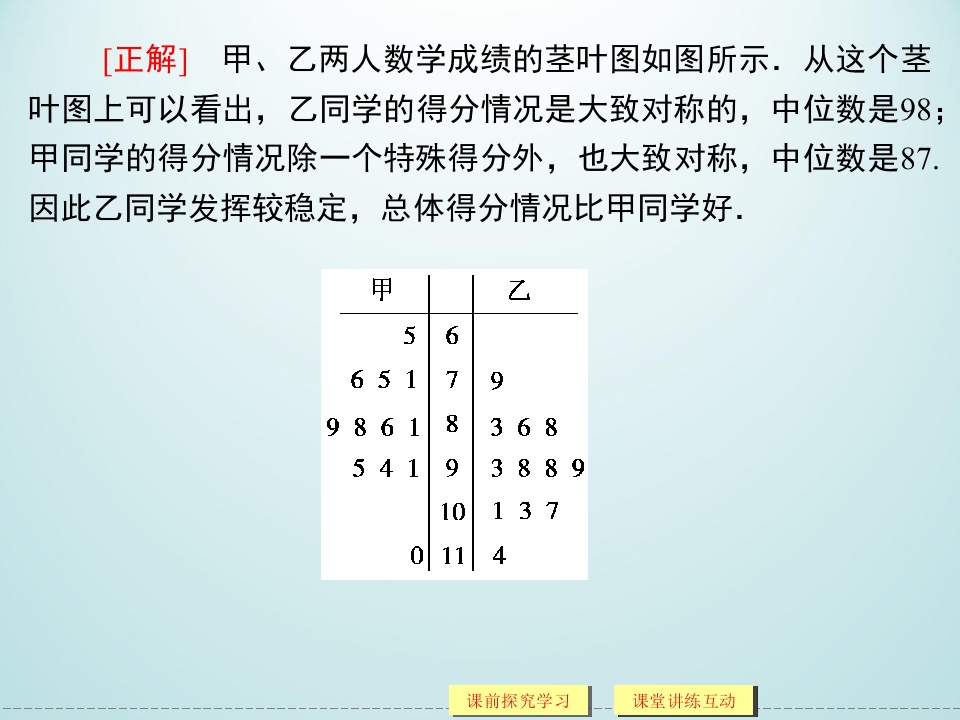 [正解] 甲、乙两人数学成绩的茎叶图如图所示．从这个茎叶图上可以看出，乙同学的得分情况是大致对称的，中位数是98；甲同学的得分情况除一个特殊得分外，也大致对称，中位数是87.因此乙同学发挥较稳定，总体得分情况比甲同学好．

| 甲 |  | 乙 |
|---|---|---|
| 5 | 6 |  |
| 6 5 1 | 7 | 9 |
| 9 8 6 1 | 8 | 3 6 8 |
| 5 4 1 | 9 | 3 8 8 9 |
|  | 10 | 1 3 7 |
| 0 | 11 | 4 |

课前探究学习 课堂讲练互动